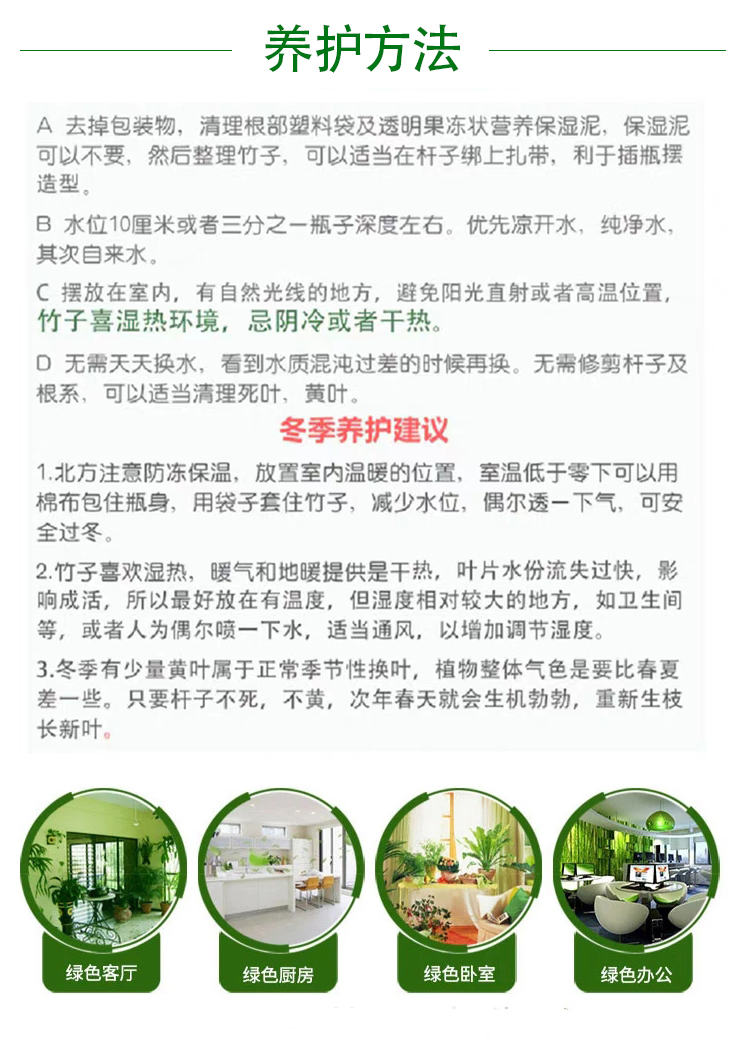 养护方法

A 去掉包装物，清理根部塑料袋及透明果冻状营养保湿泥，保湿泥可以不要，然后整理竹子，可以适当在杆子绑上扎带，利于插瓶摆造型。

B 水位10厘米或者三分之一瓶子深度左右。优先凉开水，纯净水，其次自来水。

C 摆放在室内，有自然光线的地方，避免阳光直射或者高温位置，竹子喜湿热环境，忌阴冷或者干热。

D 无需天天换水，看到水质混沌过差的时候再换。无需修剪杆子及根系，可以适当清理死叶，黄叶。

冬季养护建议

1.北方注意防冻保温，放置室内温暖的位置，室温低于零下可以用棉布包住瓶身，用袋子套住竹子，减少水位，偶尔透一下气，可安全过冬。

2.竹子喜欢湿热，暖气和地暖提供是干热，叶片水份流失过快，影响成活，所以最好放在有温度，但湿度相对较大的地方，如卫生间等，或者人为偶尔喷一下水，适当通风，以增加调节湿度。

3.冬季有少量黄叶属于正常季节性换叶，植物整体气色是要比春夏差一些。只要杆子不死，不黄，次年春天就会生机勃勃，重新生枝长新叶。

绿色客厅

绿色厨房

绿色卧室

绿色办公